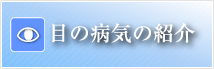 目の病気の紹介